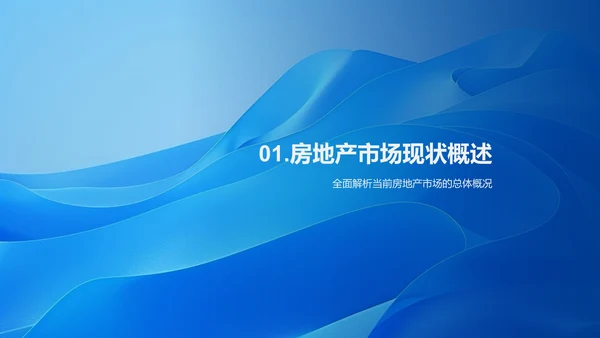 01.房地产市场现状概述

全面解析当前房地产市场的总体概况